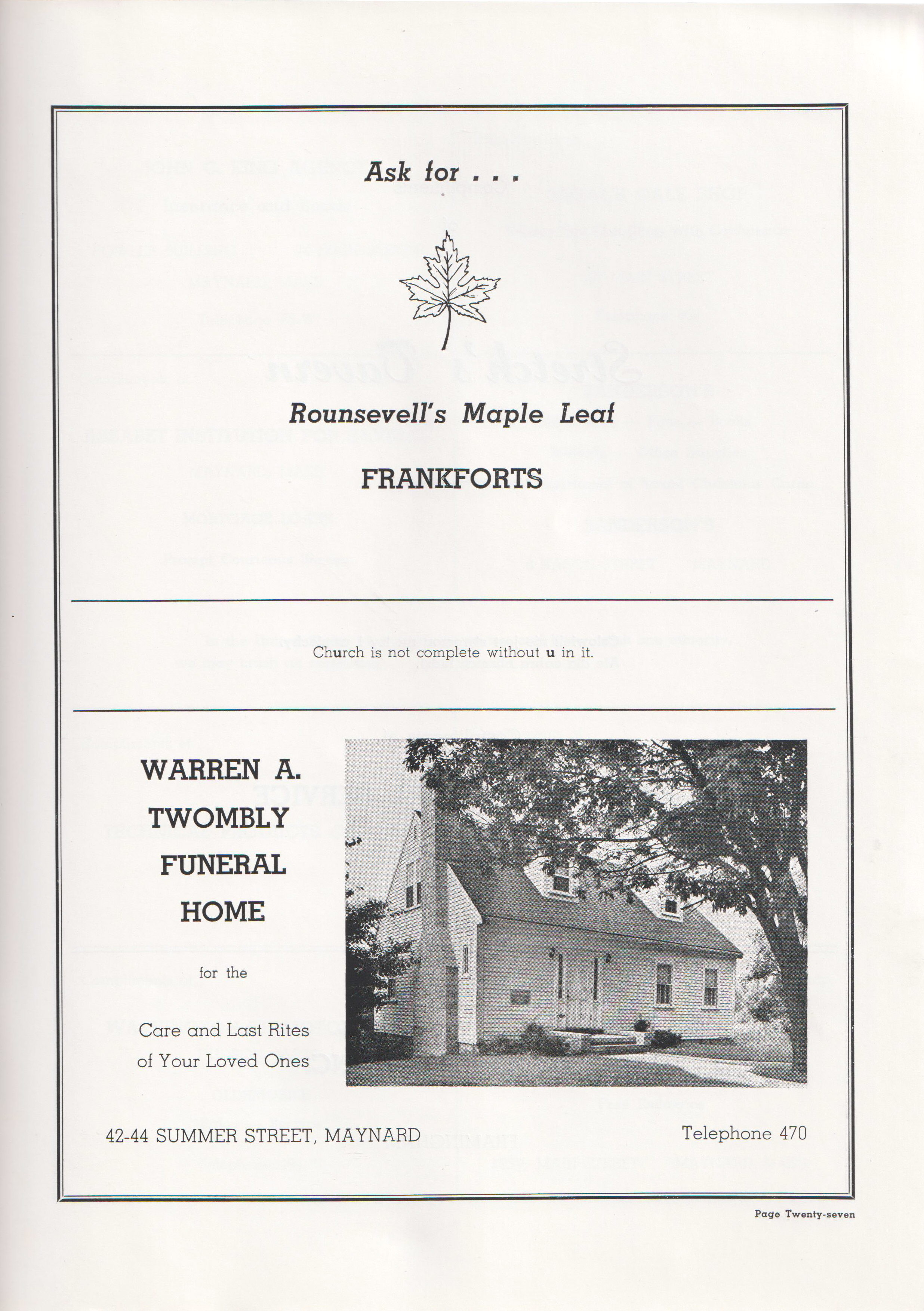 Ask for . . .

Rounsevell's Maple Leaf

FRANKFORTS

Church is not complete without u in it.

WARREN A. TWOMBLY FUNERAL HOME

for the

Care and Last Rites of Your Loved Ones

42-44 SUMMER STREET, MAYNARD

Telephone 470

Page Twenty-seven